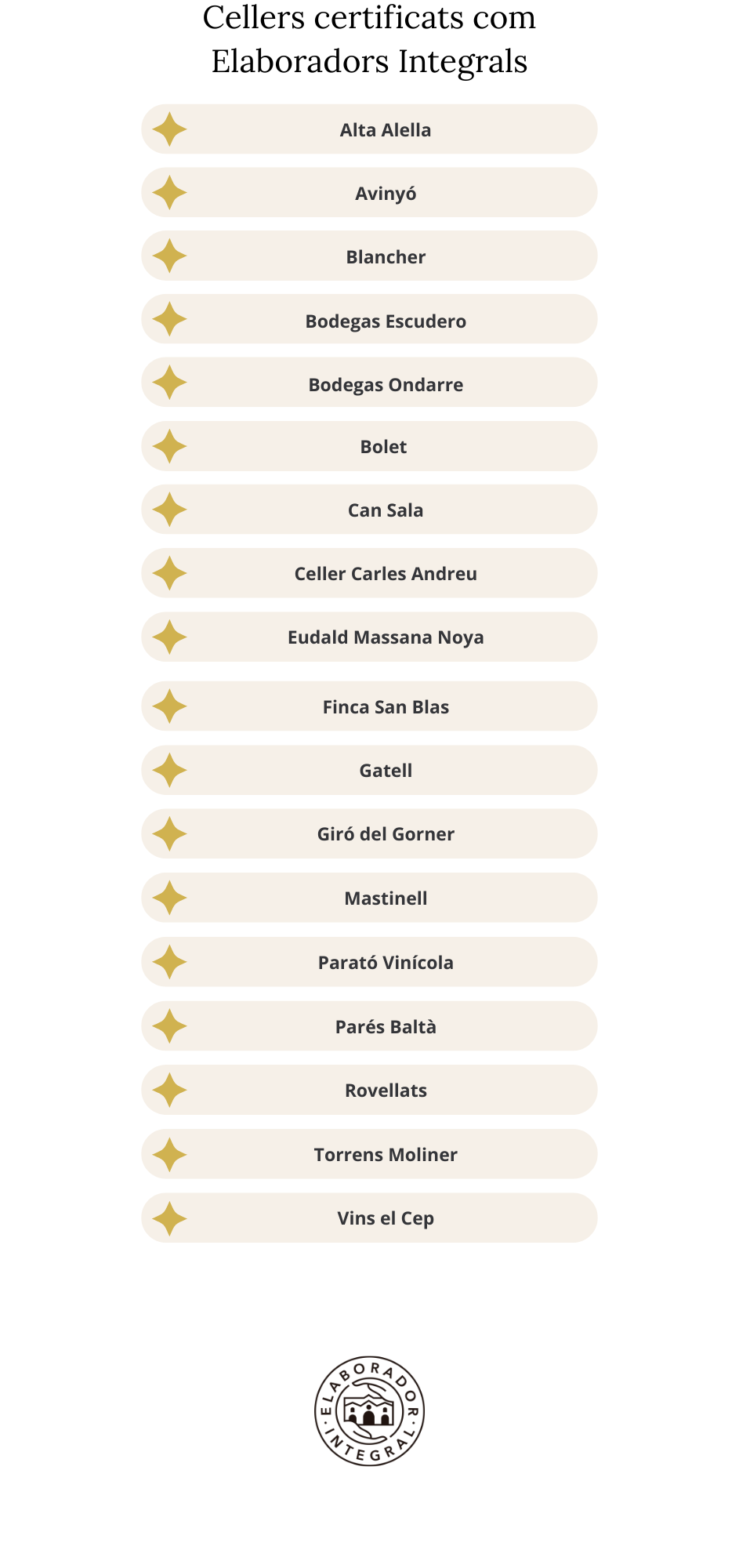 Cellers certificats com Elaboradors Integrals

Alta Alella

Avinyó

Blancher

Bodegas Escudero

Bodegas Ondarre

Bolet

Can Sala

Celler Carles Andreu

Eudald Massana Noya

Finca San Blas

Gatell

Giró del Gorner

Mastinell

Parató Vinícola

Parés Baltà

Rovellats

Torrens Moliner

Vins el Cep

ELABORADOR · INTEGRAL ·